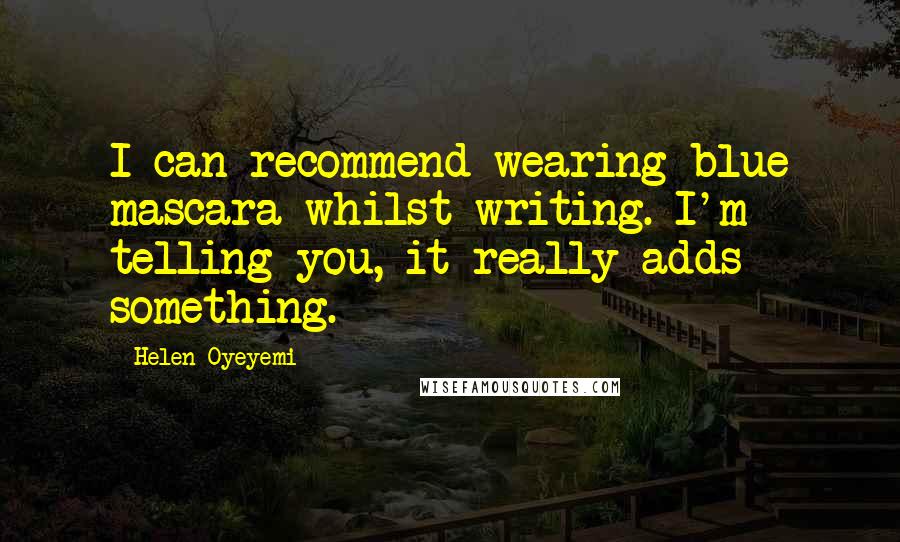 I can recommend wearing blue mascara whilst writing. I'm telling you, it really adds something.

Helen Oyeyemi

WISEFAMOUSQUOTES.COM